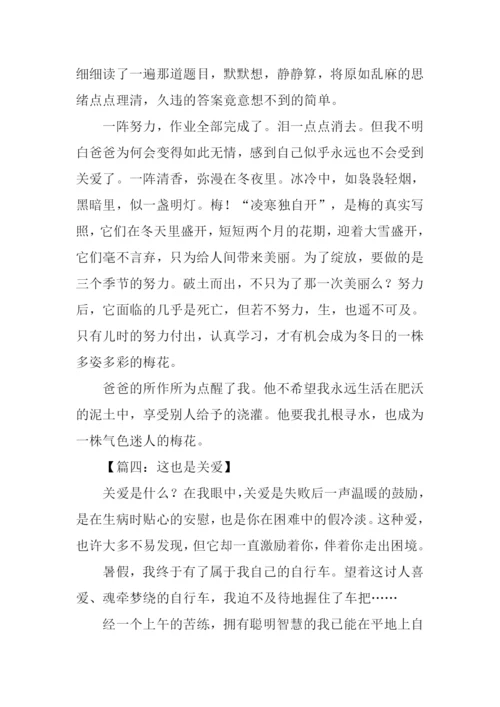 细细读了一遍那道题目，默默想，静静算，将原如乱麻的思绪点点理清，久违的答案竟意想不到的简单。

一阵努力，作业全部完成了。泪一点点消去。但我不明白爸爸为何会变得如此无情，感到自己似乎永远也不会受到关爱了。一阵清香，弥漫在冬夜里。冰冷中，如袅袅轻烟，黑暗里，似一盏明灯。梅！“凌寒独自开”，是梅的真实写照，它们在冬天里盛开，短短两个月的花期，迎着大雪盛开，它们毫不言弃，只为给人间带来美丽。为了绽放，要做的是三个季节的努力。破土而出，不只为了那一次美丽么？努力后，它面临的几乎是死亡，但若不努力，生，也遥不可及。只有儿时的努力付出，认真学习，才有机会成为冬日的一株多姿多彩的梅花。

爸爸的所作所为点醒了我。他不希望我永远生活在肥沃的泥土中，享受别人给予的浇灌。他要我扎根寻水，也成为一株气色迷人的梅花。

【篇四：这也是关爱】

关爱是什么？在我眼中，关爱是失败后一声温暖的鼓励，是在生病时贴心的安慰，也是你在困难中的假冷淡。这种爱，也许大多不易发现，但它却一直激励着你，伴着你走出困境。

暑假，我终于有了属于我自己的自行车。望着这讨人喜爱、魂牵梦绕的自行车，我迫不及待地握住了车把……

经一个上午的苦练，拥有聪明智慧的我已能在平地上自